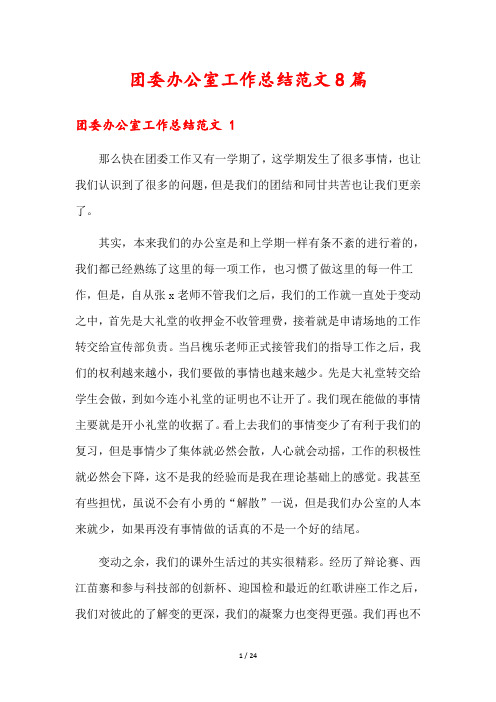 团委办公室工作总结范文8篇

团委办公室工作总结范文 1

那么快在团委工作又有一学期了，这学期发生了很多事情，也让我们认识到了很多的问题，但是我们的团结和同甘共苦也让我们更亲了。

其实，本来我们的办公室是和上学期一样有条不紊的进行着的，我们都已经熟练了这里的每一项工作，也习惯了做这里的每一件工作，但是，自从张x老师不管我们之后，我们的工作就一直处于变动之中，首先是大礼堂的收押金不收管理费，接着就是申请场地的工作转交给宣传部负责。当吕槐乐老师正式接管我们的指导工作之后，我们的权利越来越小，我们要做的事情也越来越少。先是大礼堂转交给学生会做，到如今连小礼堂的证明也不让开了。我们现在能做的事情主要就是开小礼堂的收据了。看上去我们的事情变少了有利于我们的复习，但是事情少了集体就必然会散，人心就会动摇，工作的积极性就必然会下降，这不是我的经验而是我在理论基础上的感觉。我甚至有些担忧，虽说不会有小勇的“解散”一说，但是我们办公室的人本来就少，如果再没有事情做的话真的不是一个好的结尾。

变动之余，我们的课外生活过的其实很精彩。经历了辩论赛、西江苗寨和参与科技部的创新杯、迎国检和最近的红歌讲座工作之后，我们对彼此的了解变的更深，我们的凝聚力也变得更强。我们再也不

1 / 24